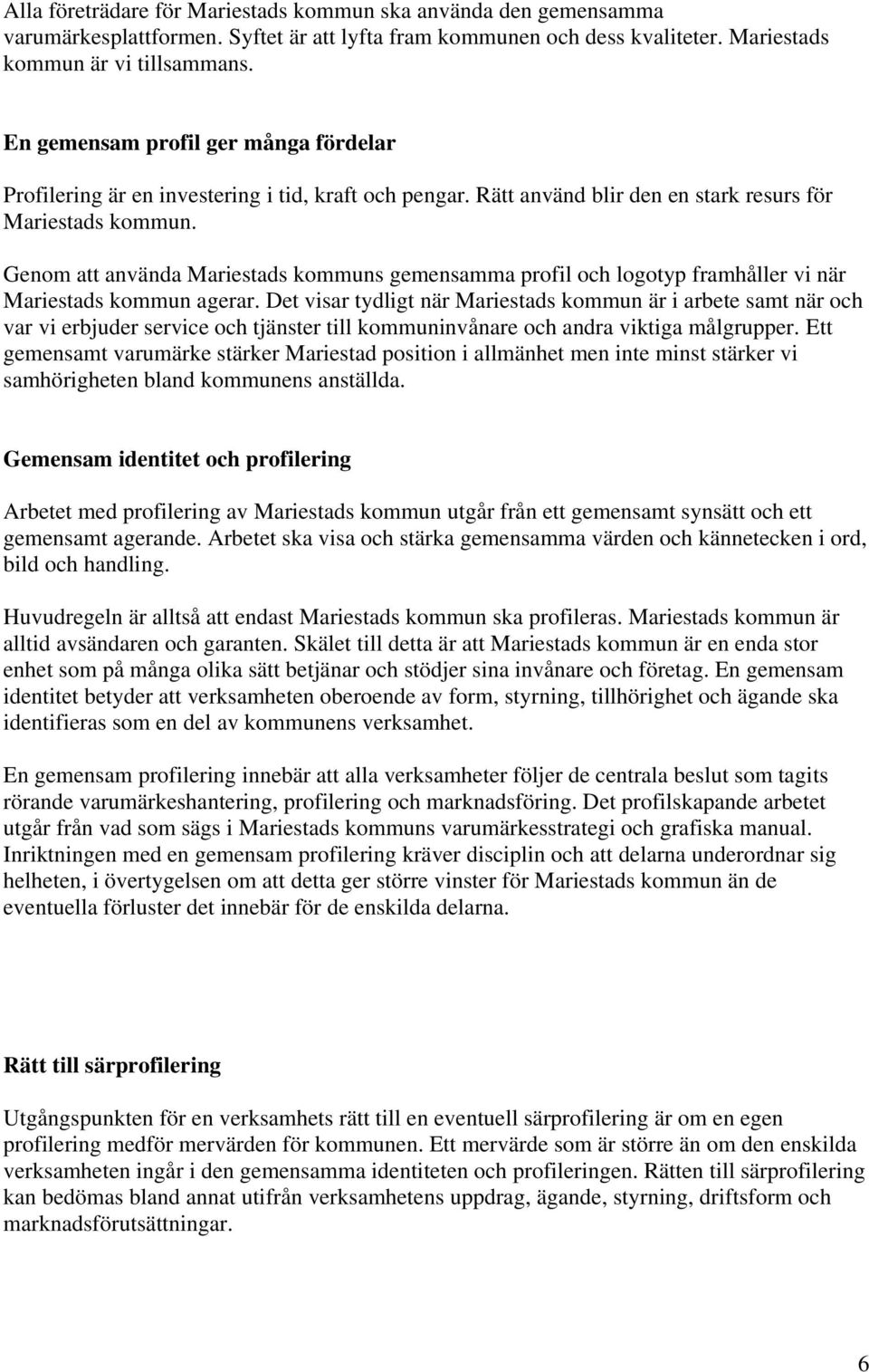 Alla företrädare för Mariestads kommun ska använda den gemensamma varumärkesplattformen. Syftet är att lyfta fram kommunen och dess kvaliteter. Mariestads kommun är vi tillsammans.

En gemensam profil ger många fördelar

Profilering är en investering i tid, kraft och pengar. Rätt använd blir den en stark resurs för Mariestads kommun.

Genom att använda Mariestads kommuns gemensamma profil och logotyp framhåller vi när Mariestads kommun agerar. Det visar tydligt när Mariestads kommun är i arbete samt när och var vi erbjuder service och tjänster till kommuninvånare och andra viktiga målgrupper. Ett gemensamt varumärke stärker Mariestad position i allmänhet men inte minst stärker vi samhörigheten bland kommunens anställda.

Gemensam identitet och profilering

Arbetet med profilering av Mariestads kommun utgår från ett gemensamt synsätt och ett gemensamt agerande. Arbetet ska visa och stärka gemensamma värden och kännetecken i ord, bild och handling.

Huvudregeln är alltså att endast Mariestads kommun ska profileras. Mariestads kommun är alltid avsändaren och garanten. Skälet till detta är att Mariestads kommun är en enda stor enhet som på många olika sätt betjänar och stödjer sina invånare och företag. En gemensam identitet betyder att verksamheten oberoende av form, styrning, tillhörighet och ägande ska identifieras som en del av kommunens verksamhet.

En gemensam profilering innebär att alla verksamheter följer de centrala beslut som tagits rörande varumärkeshantering, profilering och marknadsföring. Det profilskapande arbetet utgår från vad som sägs i Mariestads kommuns varumärkesstrategi och grafiska manual. Inriktningen med en gemensam profilering kräver disciplin och att delarna underordnar sig helheten, i övertygelsen om att detta ger större vinster för Mariestads kommun än de eventuella förluster det innebär för de enskilda delarna.

Rätt till särprofilering

Utgångspunkten för en verksamhets rätt till en eventuell särprofilering är om en egen profilering medför mervärden för kommunen. Ett mervärde som är större än om den enskilda verksamheten ingår i den gemensamma identiteten och profileringen. Rätten till särprofilering kan bedömas bland annat utifrån verksamhetens uppdrag, ägande, styrning, driftsform och marknadsförutsättningar.

6